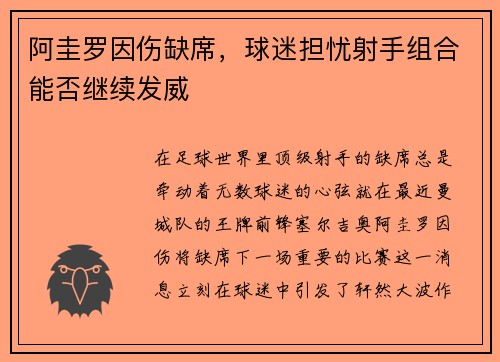 阿圭罗因伤缺席，球迷担忧射手组合能否继续发威

在足球世界里顶级射手的缺席总是牵动着无数球迷的心弦就在最近曼城队的王牌前锋塞尔吉奥阿圭罗因伤将缺席下一场重要的比赛这一消息立刻在球迷中引发了轩然大波作